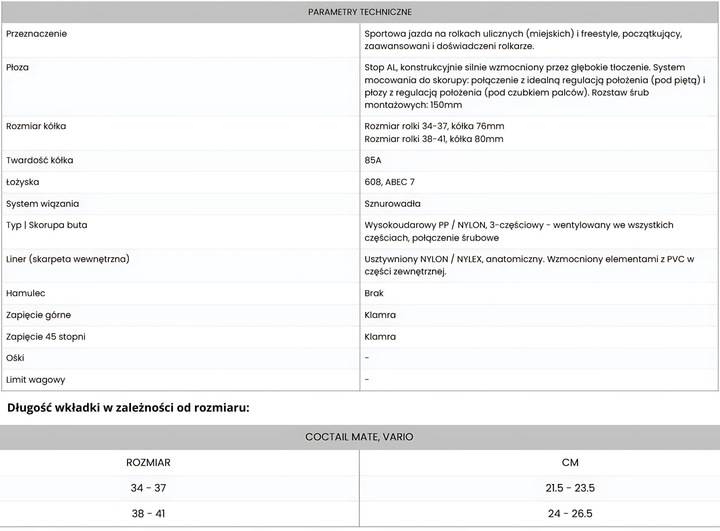 | PARAMETRY TECHNICZNE | |
|---|---|
| Przeznaczenie | Sportowa jazda na rolkach ulicznych (miejskich) i freestyle, początkujący, zaawansowani i doświadczeni rolkarze. |
| Płoza | Stop AL, konstrukcyjnie silnie wzmocniony przez głębokie tłoczenie. System mocowania do skorupy: połączenie z idealną regulacją położenia (pod piętą) i płozy z regulacją położenia (pod czubkiem palców). Rozstaw śrub montażowych: 150mm |
| Rozmiar kółka | Rozmiar rolki 34-37, kółka 76mm Rozmiar rolki 38-41, kółka 80mm |
| Twardość kółka | 85A |
| Łożyska | 608, ABEC 7 |
| System wiązania | Sznurowadła |
| Typ \| Skorupa buta | Wysokoudarowy PP / NYLON, 3-częściowy - wentylowany we wszystkich częściach, połączenie śrubowe |
| Liner (skarpeta wewnętrzna) | Usztywniony NYLON / NYLEX, anatomiczny. Wzmocniony elementami z PVC w części zewnętrznej. |
| Hamulec | Brak |
| Zapięcie górne | Klamra |
| Zapięcie 45 stopni | Klamra |
| Ośki | - |
| Limit wagowy | - |

Długość wkładki w zależności od rozmiaru:

| COCTAIL MATE, VARIO | |
|---|---|
| ROZMIAR | CM |
| 34 - 37 | 21.5 - 23.5 |
| 38 - 41 | 24 - 26.5 |